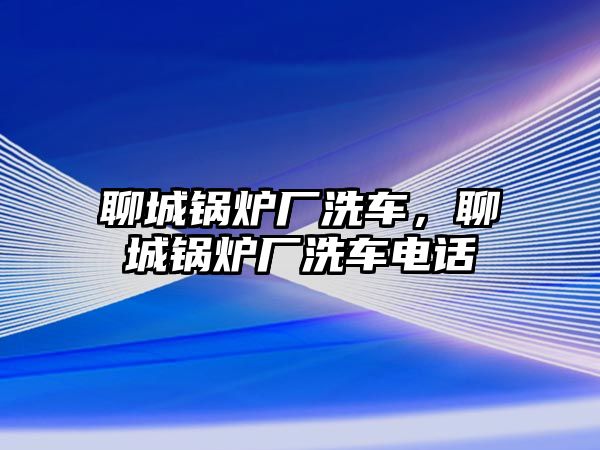 聊城锅炉厂洗车，聊城锅炉厂洗车电话